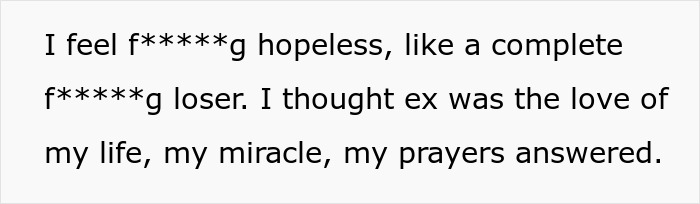 I feel f*****g hopeless, like a complete f*****g loser. I thought ex was the love of my life, my miracle, my prayers answered.